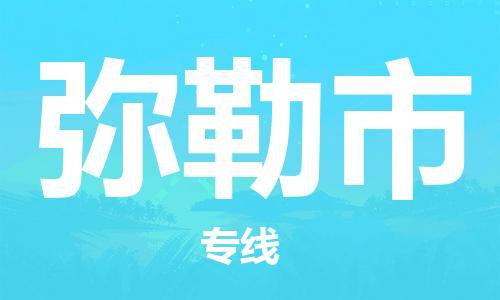 弥勒市

专线